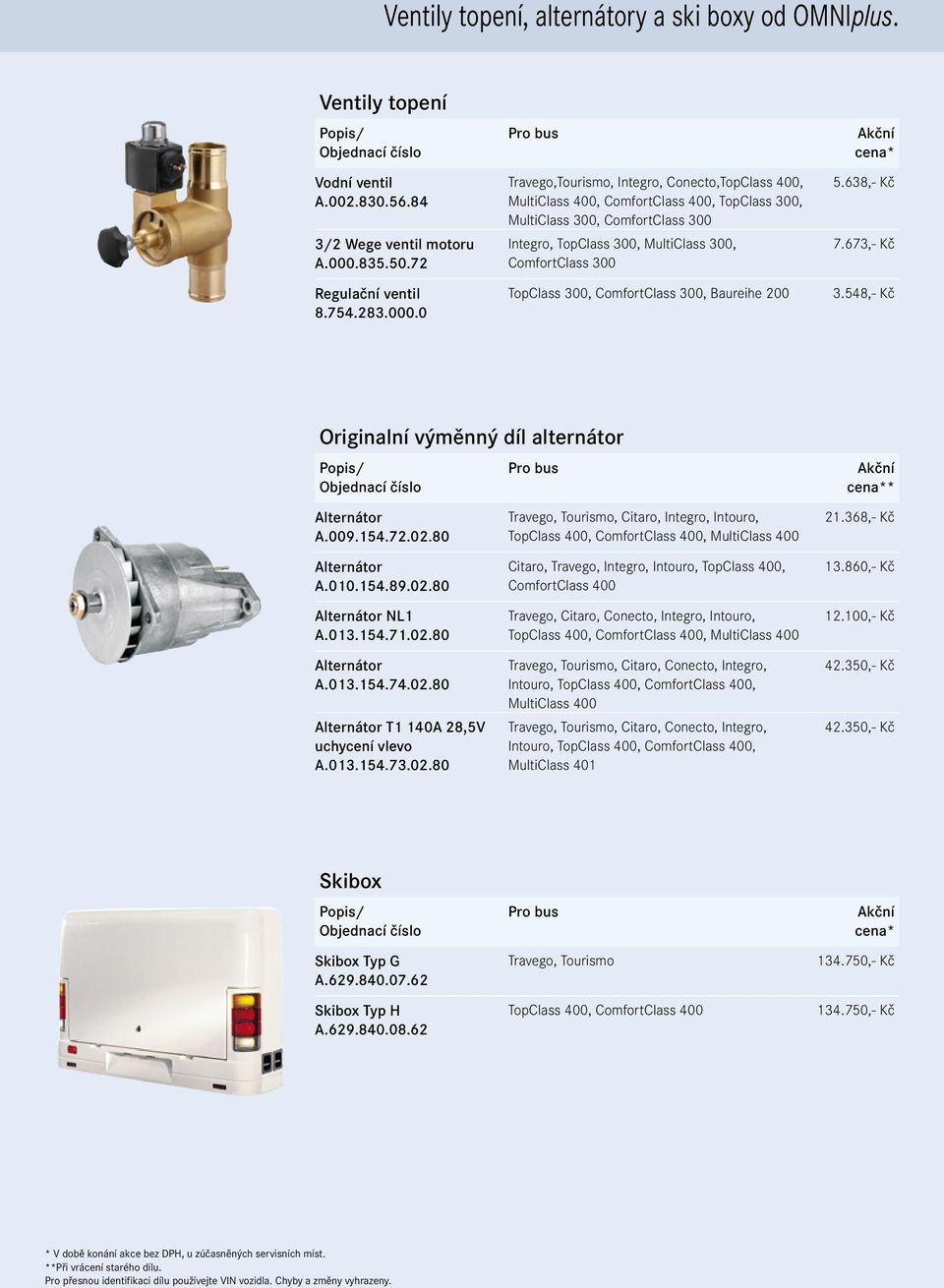 Ventily topení, alternátory a ski boxy od OMNIplus.

Ventily topení

| Popis/ Objednací číslo | Pro bus | Akční cena* |
|---|---|---|
| Vodní ventil A.002.830.56.84 | Travego,Tourismo, Integro, Conecto,TopClass 400, MultiClass 400, ComfortClass 400, TopClass 300, MultiClass 300, ComfortClass 300 | 5.638,- Kč |
| 3/2 Wege ventil motoru A.000.835.50.72 | Integro, TopClass 300, MultiClass 300, ComfortClass 300 | 7.673,- Kč |
| Regulační ventil 8.754.283.000.0 | TopClass 300, ComfortClass 300, Baureihe 200 | 3.548,- Kč |

Originalní výměnný díl alternátor

| Popis/ Objednací číslo | Pro bus | Akční cena** |
|---|---|---|
| Alternátor A.009.154.72.02.80 | Travego, Tourismo, Citaro, Integro, Intouro, TopClass 400, ComfortClass 400, MultiClass 400 | 21.368,- Kč |
| Alternátor A.010.154.89.02.80 | Citaro, Travego, Integro, Intouro, TopClass 400, ComfortClass 400 | 13.860,- Kč |
| Alternátor NL1 A.013.154.71.02.80 | Travego, Citaro, Conecto, Integro, Intouro, TopClass 400, ComfortClass 400, MultiClass 400 | 12.100,- Kč |
| Alternátor A.013.154.74.02.80 | Travego, Tourismo, Citaro, Conecto, Integro, Intouro, TopClass 400, ComfortClass 400, MultiClass 400 | 42.350,- Kč |
| Alternátor T1 140A 28,5V uchycení vlevo A.013.154.73.02.80 | Travego, Tourismo, Citaro, Conecto, Integro, Intouro, TopClass 400, ComfortClass 400, MultiClass 401 | 42.350,- Kč |

Skibox

| Popis/ Objednací číslo | Pro bus | Akční cena* |
|---|---|---|
| Skibox Typ G A.629.840.07.62 | Travego, Tourismo | 134.750,- Kč |
| Skibox Typ H A.629.840.08.62 | TopClass 400, ComfortClass 400 | 134.750,- Kč |

* V době konání akce bez DPH, u zúčasněných servisních míst.
**Při vrácení starého dílu.
Pro přesnou identifikaci dílu používejte VIN vozidla. Chyby a změny vyhrazeny.